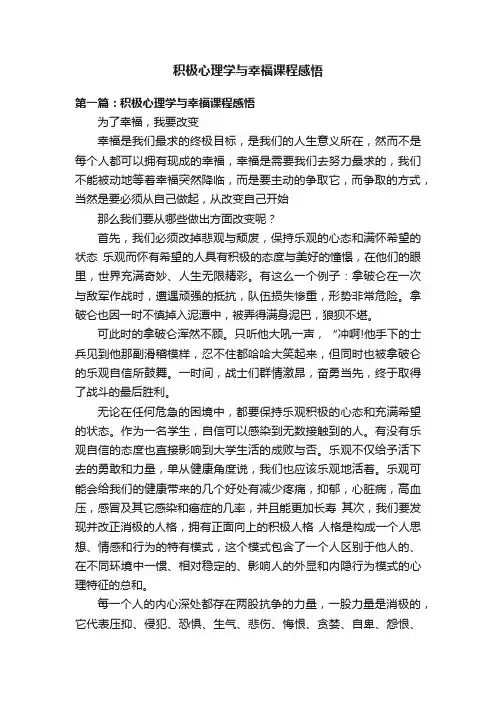 积极心理学与幸福课程感悟

第一篇：积极心理学与幸福课程感悟

为了幸福，我要改变

幸福是我们最求的终极目标，是我们的人生意义所在，然而不是每个人都可以拥有现成的幸福，幸福是需要我们去努力最求的，我们不能被动地等着幸福突然降临，而是要主动的争取它，而争取的方式，当然是要必须从自己做起，从改变自己开始

那么我们要从哪些做出方面改变呢？

首先，我们必须改掉悲观与颓废，保持乐观的心态和满怀希望的状态 乐观而怀有希望的人具有积极的态度与美好的憧憬，在他们的眼里，世界充满奇妙、人生无限精彩。有这么一个例子：拿破仑在一次与敌军作战时，遭遇顽强的抵抗，队伍损失惨重，形势非常危险。拿破仑也因一时不慎掉入泥潭中，被弄得满身泥巴，狼狈不堪。

可此时的拿破仑浑然不顾。只听他大吼一声，“冲啊!他手下的士兵见到他那副滑稽模样，忍不住都哈哈大笑起来，但同时也被拿破仑的乐观自信所鼓舞。一时间，战士们群情激昂，奋勇当先，终于取得了战斗的最后胜利。

无论在任何危急的困境中，都要保持乐观积极的心态和充满希望的状态。作为一名学生，自信可以感染到无数接触到的人。有没有乐观自信的态度也直接影响到大学生活的成败与否。乐观不仅给予活下去的勇敢和力量，单从健康角度说，我们也应该乐观地活着。乐观可能会给我们的健康带来的几个好处有减少疼痛，抑郁，心脏病，高血压，感冒及其它感染和癌症的几率，并且能更加长寿 其次，我们要发现并改正消极的人格，拥有正面向上的积极人格 人格是构成一个人思想、情感和行为的特有模式，这个模式包含了一个人区别于他人的、在不同环境中一惯、相对稳定的、影响人的外显和内隐行为模式的心理特征的总和。

每一个人的内心深处都存在两股抗争的力量，一股力量是消极的，它代表压抑、侵犯、恐惧、生气、悲伤、悔恨、贪婪、自卑、怨恨、